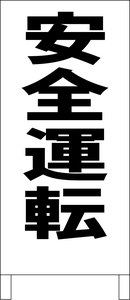 安全運転